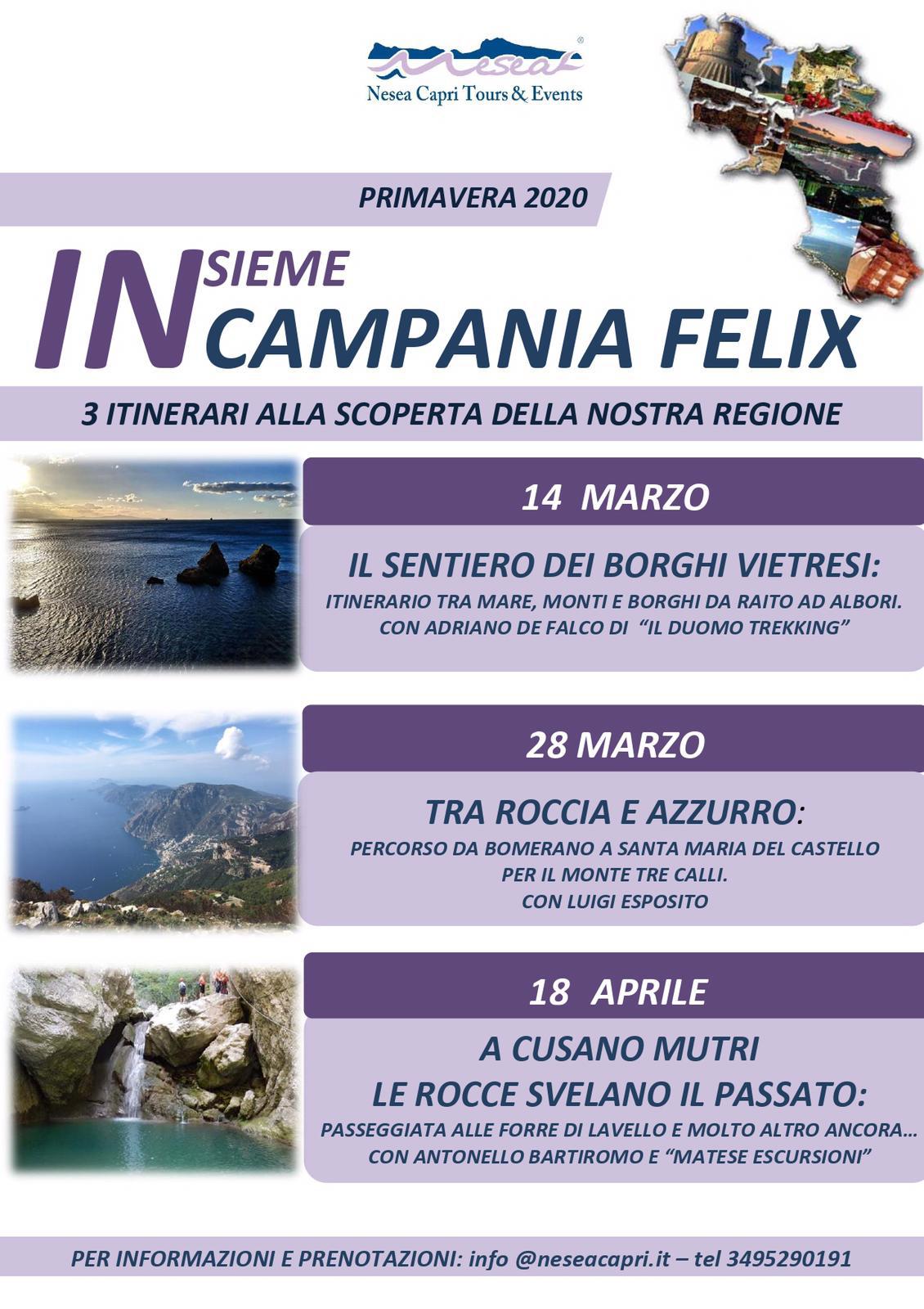 Nesea®

Nesea Capri Tours & Events

PRIMAVERA 2020

INSIEME
IN CAMPANIA FELIX

3 ITINERARI ALLA SCOPERTA DELLA NOSTRA REGIONE

14 MARZO

IL SENTIERO DEI BORGHI VIETRESI:

ITINERARIO TRA MARE, MONTI E BORGHI DA RAITO AD ALBORI.
CON ADRIANO DE FALCO DI "IL DUOMO TREKKING"

28 MARZO

TRA ROCCIA E AZZURRO:

PERCORSO DA BOMERANO A SANTA MARIA DEL CASTELLO
PER IL MONTE TRE CALLI.
CON LUIGI ESPOSITO

18 APRILE

A CUSANO MUTRI
LE ROCCE SVELANO IL PASSATO:

PASSEGGIATA ALLE FORRE DI LAVELLO E MOLTO ALTRO ANCORA…
CON ANTONELLO BARTIROMO E "MATESE ESCURSIONI"

PER INFORMAZIONI E PRENOTAZIONI: info @neseacapri.it – tel 3495290191